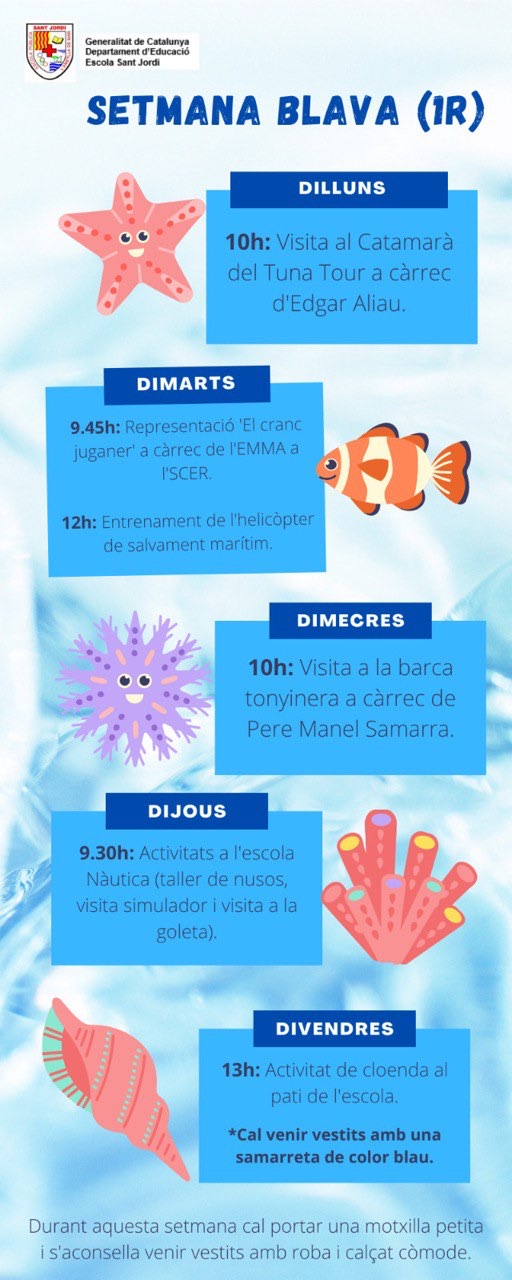 Generalitat de Catalunya
Departament d'Educació
Escola Sant Jordi

SETMANA BLAVA (1R)

DILLUNS

10h: Visita al Catamarà del Tuna Tour a càrrec d'Edgar Aliau.

DIMARTS

9.45h: Representació 'El cranc juganer' a càrrec de l'EMMA a l'SCER.

12h: Entrenament de l'helicòpter de salvament marítim.

DIMECRES

10h: Visita a la barca tonyinera a càrrec de Pere Manel Samarra.

DIJOUS

9.30h: Activitats a l'escola Nàutica (taller de nusos, visita simulador i visita a la goleta).

DIVENDRES

13h: Activitat de cloenda al pati de l'escola.

*Cal venir vestits amb una samarreta de color blau.

Durant aquesta setmana cal portar una motxilla petita i s'aconsella venir vestits amb roba i calçat còmode.